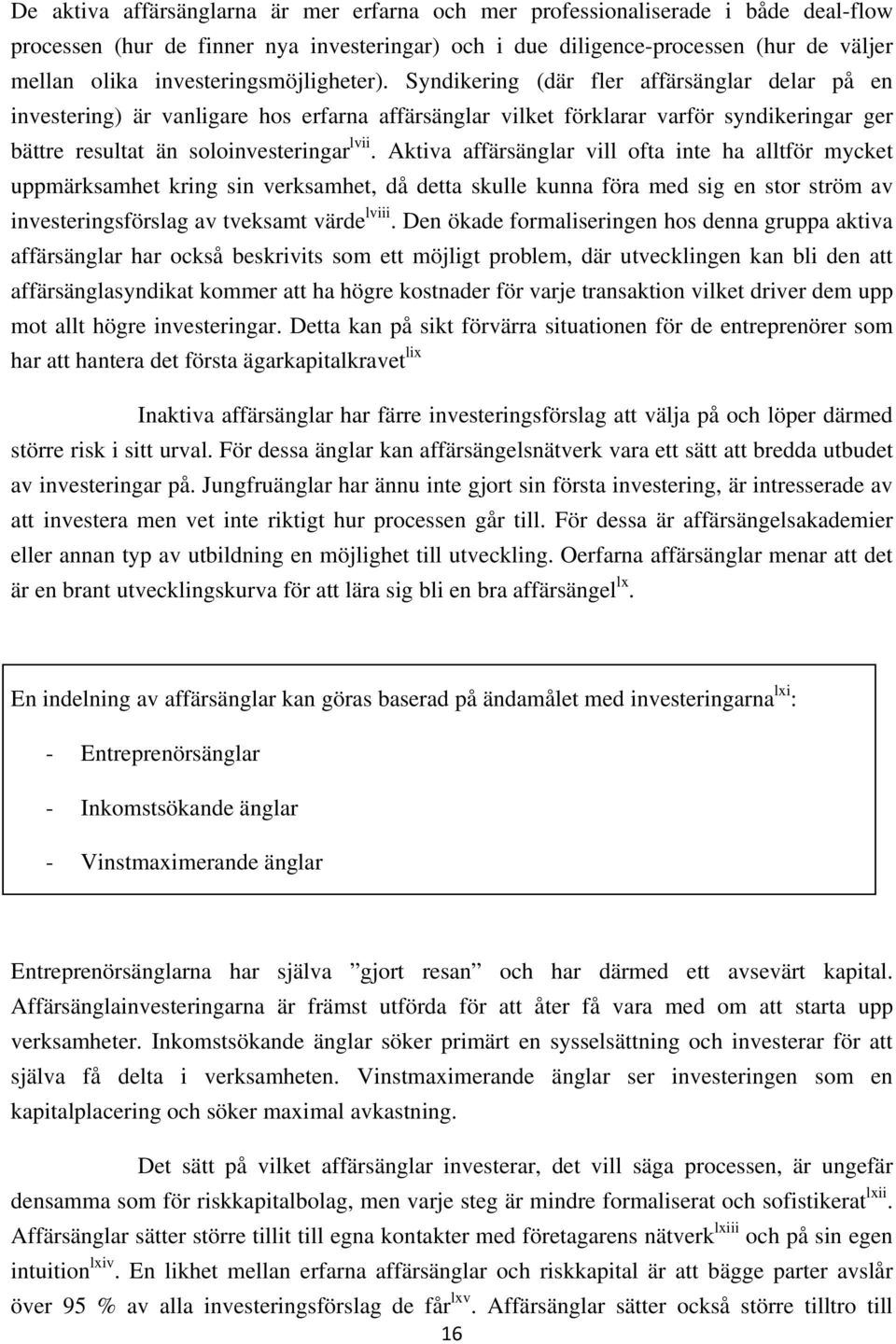 De aktiva affärsänglarna är mer erfarna och mer professionaliserade i både deal-flow processen (hur de finner nya investeringar) och i due diligence-processen (hur de väljer mellan olika investeringsmöjligheter). Syndikering (där fler affärsänglar delar på en investering) är vanligare hos erfarna affärsänglar vilket förklarar varför syndikeringar ger bättre resultat än soloinvesteringar$^{lvii}$. Aktiva affärsänglar vill ofta inte ha alltför mycket uppmärksamhet kring sin verksamhet, då detta skulle kunna föra med sig en stor ström av investeringsförslag av tveksamt värde$^{lviii}$. Den ökade formaliseringen hos denna gruppa aktiva affärsänglar har också beskrivits som ett möjligt problem, där utvecklingen kan bli den att affärsänglasyndikat kommer att ha högre kostnader för varje transaktion vilket driver dem upp mot allt högre investeringar. Detta kan på sikt förvärra situationen för de entreprenörer som har att hantera det första ägarkapitalkravet$^{lix}$

Inaktiva affärsänglar har färre investeringsförslag att välja på och löper därmed större risk i sitt urval. För dessa änglar kan affärsängelsnätverk vara ett sätt att bredda utbudet av investeringar på. Jungfruänglar har ännu inte gjort sin första investering, är intresserade av att investera men vet inte riktigt hur processen går till. För dessa är affärsängelsakademier eller annan typ av utbildning en möjlighet till utveckling. Oerfarna affärsänglar menar att det är en brant utvecklingskurva för att lära sig bli en bra affärsängel$^{lx}$.

En indelning av affärsänglar kan göras baserad på ändamålet med investeringarna$^{lxi}$:

- Entreprenörsänglar

- Inkomstsökande änglar

- Vinstmaximerande änglar

Entreprenörsänglarna har själva ”gjort resan” och har därmed ett avsevärt kapital. Affärsänglainvesteringarna är främst utförda för att åter få vara med om att starta upp verksamheter. Inkomstsökande änglar söker primärt en sysselsättning och investerar för att själva få delta i verksamheten. Vinstmaximerande änglar ser investeringen som en kapitalplacering och söker maximal avkastning.

Det sätt på vilket affärsänglar investerar, det vill säga processen, är ungefär densamma som för riskkapitalbolag, men varje steg är mindre formaliserat och sofistikerat$^{lxii}$. Affärsänglar sätter större tillit till egna kontakter med företagarens nätverk$^{lxiii}$ och på sin egen intuition$^{lxiv}$. En likhet mellan erfarna affärsänglar och riskkapital är att bägge parter avslår över 95 % av alla investeringsförslag de får$^{lxv}$. Affärsänglar sätter också större tilltro till

16